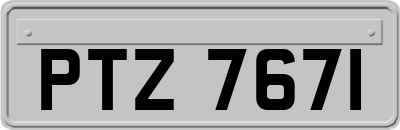 PTZ 7671